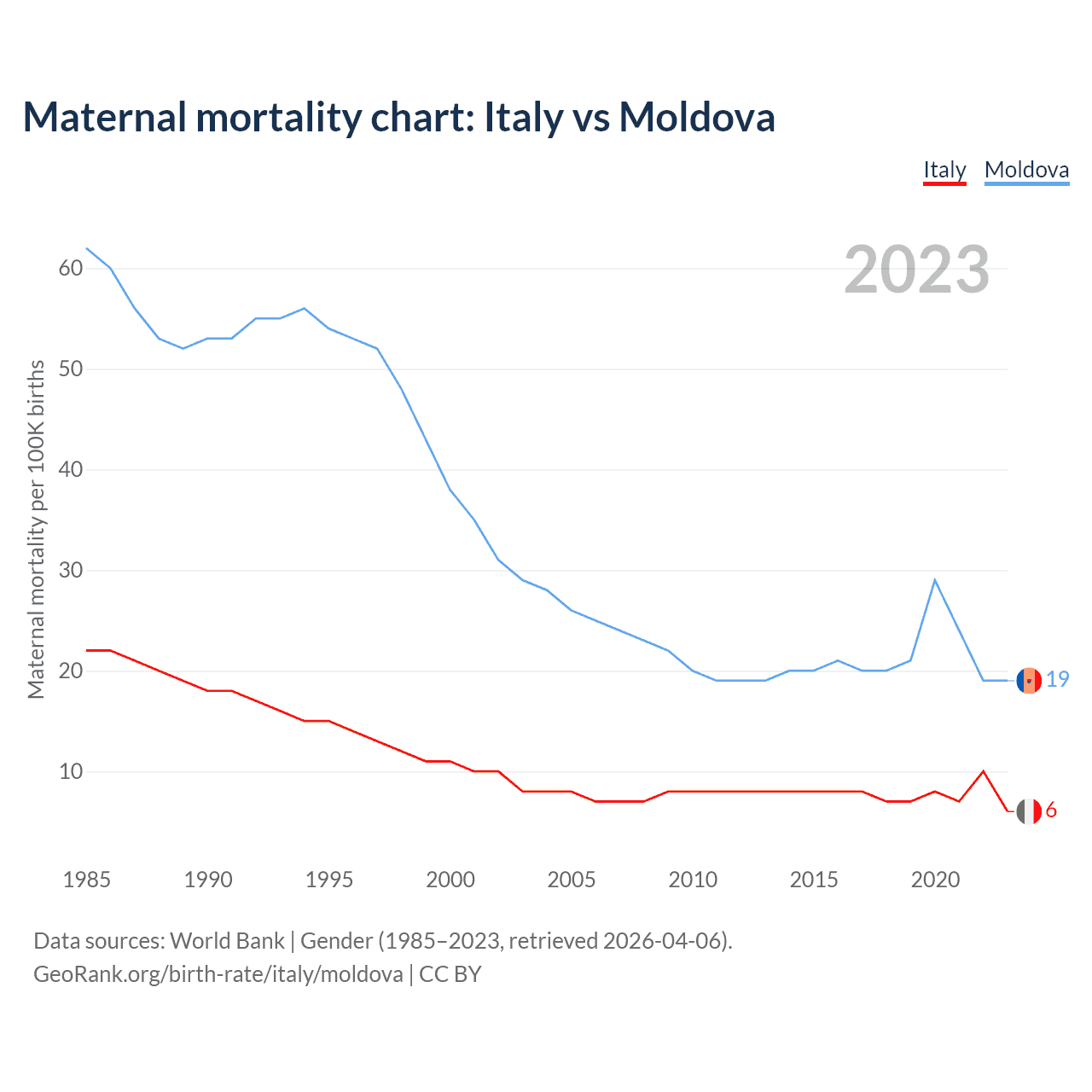 Maternal mortality chart: Italy vs Moldova

Italy Moldova

2023

Maternal mortality per 100K births

60
50
40
30
20
10

19
6

1985 1990 1995 2000 2005 2010 2015 2020

Data sources: World Bank | Gender (1985–2023, retrieved 2026-04-06).
GeoRank.org/birth-rate/italy/moldova | CC BY